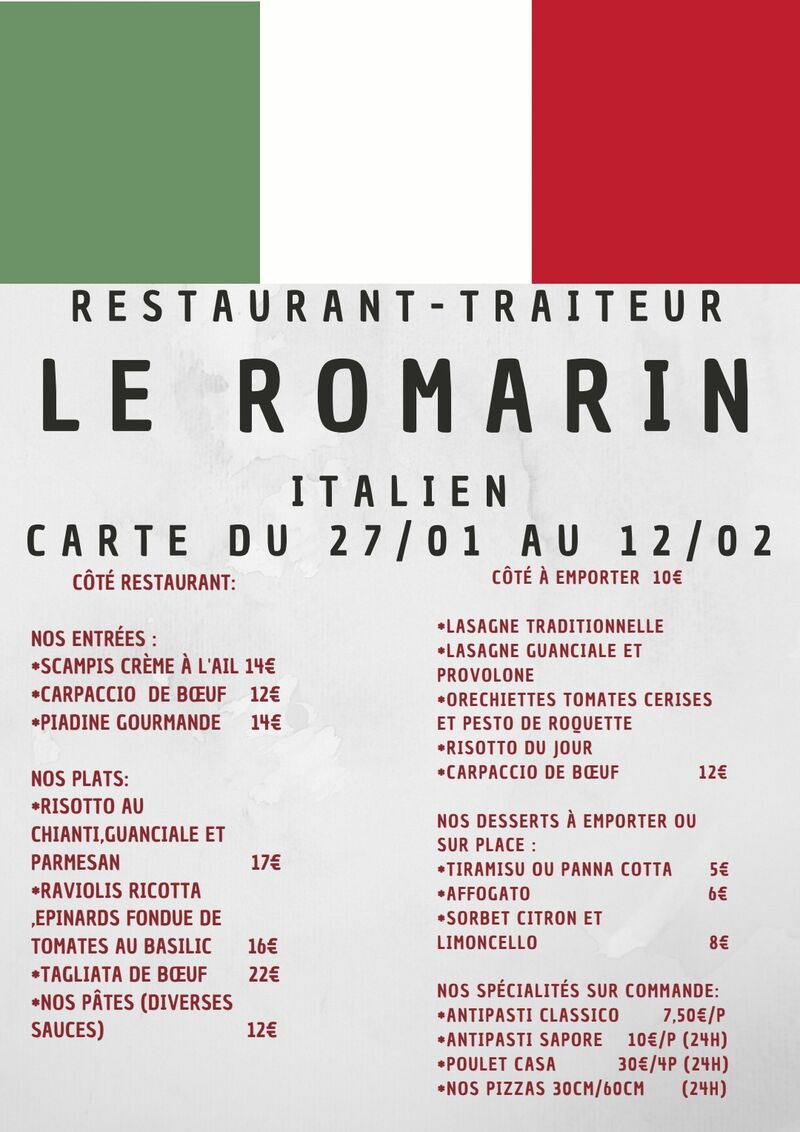 RESTAURANT-TRAITEUR

LE ROMARIN

ITALIEN

CARTE DU 27/01 AU 12/02

CÔTÉ RESTAURANT:

NOS ENTRÉES :
*SCAMPIS CRÈME À L'AIL 14€
*CARPACCIO DE BŒUF 12€
*PIADINE GOURMANDE 14€

NOS PLATS:
*RISOTTO AU CHIANTI,GUANCIALE ET PARMESAN 17€
*RAVIOLIS RICOTTA ,EPINARDS FONDUE DE TOMATES AU BASILIC 16€
*TAGLIATA DE BŒUF 22€
*NOS PÂTES (DIVERSES SAUCES) 12€

CÔTÉ À EMPORTER 10€

*LASAGNE TRADITIONNELLE
*LASAGNE GUANCIALE ET PROVOLONE
*ORECHIETTES TOMATES CERISES ET PESTO DE ROQUETTE
*RISOTTO DU JOUR
*CARPACCIO DE BŒUF 12€

NOS DESSERTS À EMPORTER OU SUR PLACE :
*TIRAMISU OU PANNA COTTA 5€
*AFFOGATO 6€
*SORBET CITRON ET LIMONCELLO 8€

NOS SPÉCIALITÉS SUR COMMANDE:
*ANTIPASTI CLASSICO 7,50€/P
*ANTIPASTI SAPORE 10€/P (24H)
*POULET CASA 30€/4P (24H)
*NOS PIZZAS 30CM/60CM (24H)